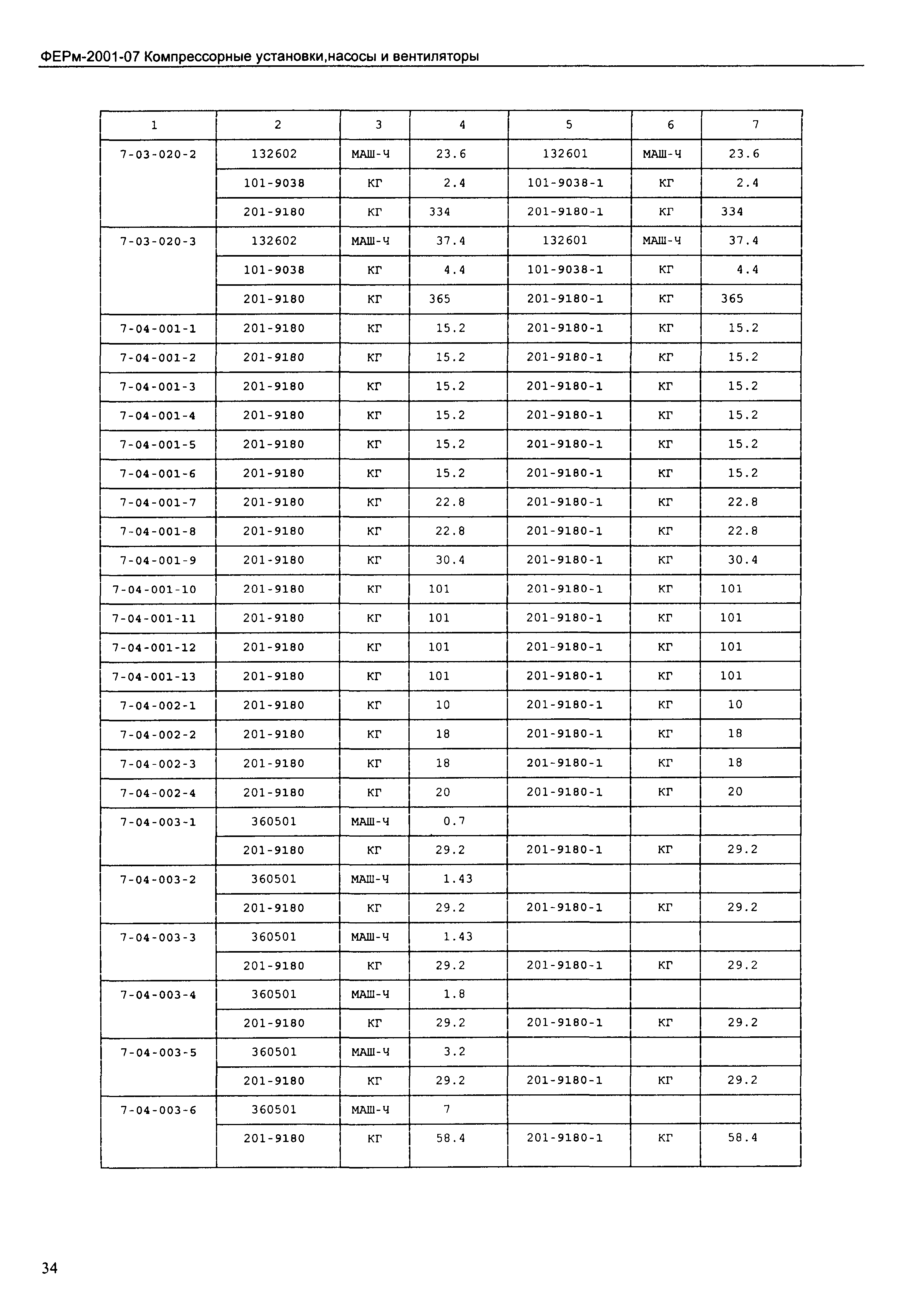 ФЕРм-2001-07 Компрессорные установки,насосы и вентиляторы

| 1 | 2 | 3 | 4 | 5 | 6 | 7 |
|---|---|---|---|---|---|---|
| 7-03-020-2 | 132602 | МАШ-Ч | 23.6 | 132601 | МАШ-Ч | 23.6 |
| | 101-9038 | КГ | 2.4 | 101-9038-1 | КГ | 2.4 |
| | 201-9180 | КГ | 334 | 201-9180-1 | КГ | 334 |
| 7-03-020-3 | 132602 | МАШ-Ч | 37.4 | 132601 | МАШ-Ч | 37.4 |
| | 101-9038 | КГ | 4.4 | 101-9038-1 | КГ | 4.4 |
| | 201-9180 | КГ | 365 | 201-9180-1 | КГ | 365 |
| 7-04-001-1 | 201-9180 | КГ | 15.2 | 201-9180-1 | КГ | 15.2 |
| 7-04-001-2 | 201-9180 | КГ | 15.2 | 201-9180-1 | КГ | 15.2 |
| 7-04-001-3 | 201-9180 | КГ | 15.2 | 201-9180-1 | КГ | 15.2 |
| 7-04-001-4 | 201-9180 | КГ | 15.2 | 201-9180-1 | КГ | 15.2 |
| 7-04-001-5 | 201-9180 | КГ | 15.2 | 201-9180-1 | КГ | 15.2 |
| 7-04-001-6 | 201-9180 | КГ | 15.2 | 201-9180-1 | КГ | 15.2 |
| 7-04-001-7 | 201-9180 | КГ | 22.8 | 201-9180-1 | КГ | 22.8 |
| 7-04-001-8 | 201-9180 | КГ | 22.8 | 201-9180-1 | КГ | 22.8 |
| 7-04-001-9 | 201-9180 | КГ | 30.4 | 201-9180-1 | КГ | 30.4 |
| 7-04-001-10 | 201-9180 | КГ | 101 | 201-9180-1 | КГ | 101 |
| 7-04-001-11 | 201-9180 | КГ | 101 | 201-9180-1 | КГ | 101 |
| 7-04-001-12 | 201-9180 | КГ | 101 | 201-9180-1 | КГ | 101 |
| 7-04-001-13 | 201-9180 | КГ | 101 | 201-9180-1 | КГ | 101 |
| 7-04-002-1 | 201-9180 | КГ | 10 | 201-9180-1 | КГ | 10 |
| 7-04-002-2 | 201-9180 | КГ | 18 | 201-9180-1 | КГ | 18 |
| 7-04-002-3 | 201-9180 | КГ | 18 | 201-9180-1 | КГ | 18 |
| 7-04-002-4 | 201-9180 | КГ | 20 | 201-9180-1 | КГ | 20 |
| 7-04-003-1 | 360501 | МАШ-Ч | 0.7 | | | |
| | 201-9180 | КГ | 29.2 | 201-9180-1 | КГ | 29.2 |
| 7-04-003-2 | 360501 | МАШ-Ч | 1.43 | | | |
| | 201-9180 | КГ | 29.2 | 201-9180-1 | КГ | 29.2 |
| 7-04-003-3 | 360501 | МАШ-Ч | 1.43 | | | |
| | 201-9180 | КГ | 29.2 | 201-9180-1 | КГ | 29.2 |
| 7-04-003-4 | 360501 | МАШ-Ч | 1.8 | | | |
| | 201-9180 | КГ | 29.2 | 201-9180-1 | КГ | 29.2 |
| 7-04-003-5 | 360501 | МАШ-Ч | 3.2 | | | |
| | 201-9180 | КГ | 29.2 | 201-9180-1 | КГ | 29.2 |
| 7-04-003-6 | 360501 | МАШ-Ч | 7 | | | |
| | 201-9180 | КГ | 58.4 | 201-9180-1 | КГ | 58.4 |

34